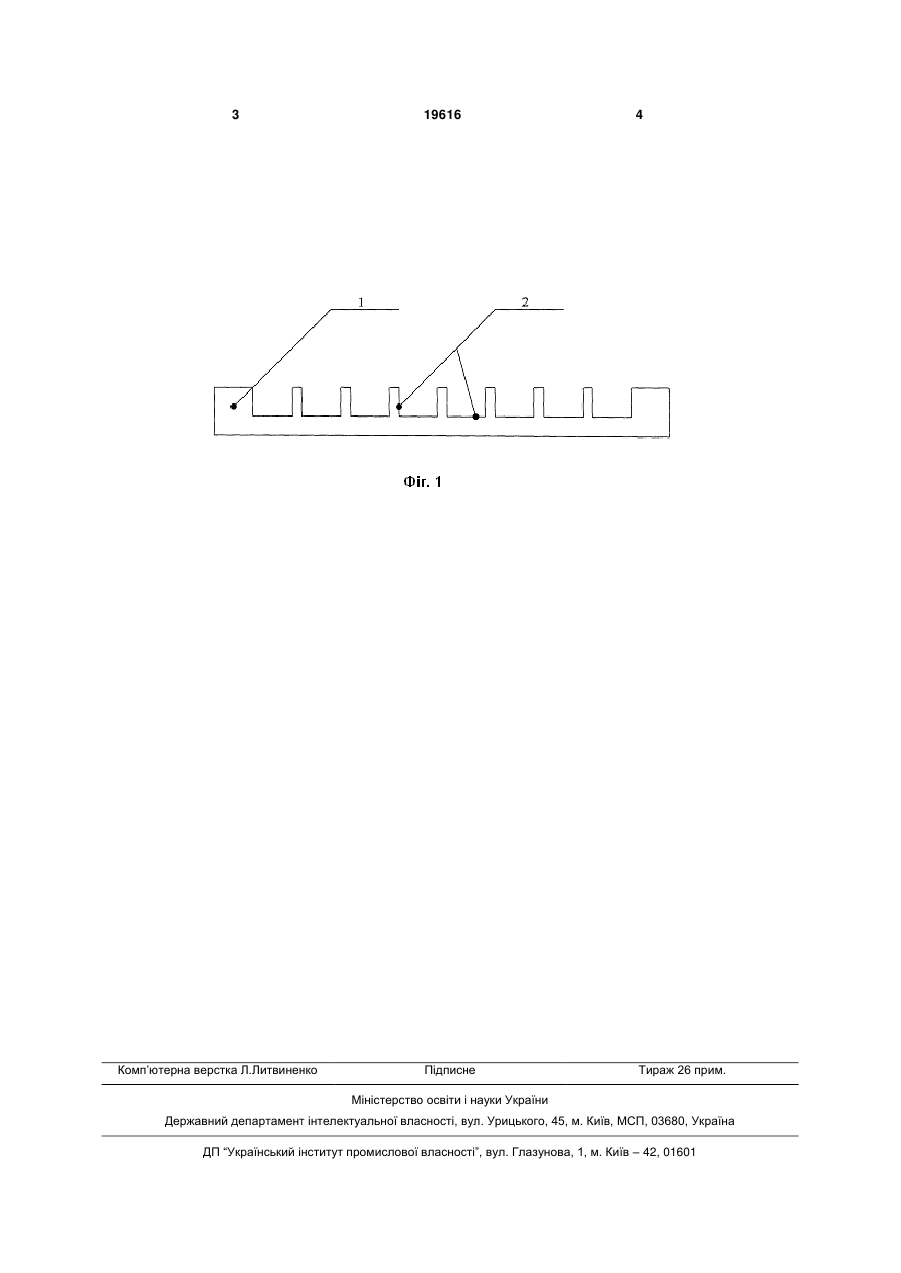 3 19616 4

1

2

Фіг. 1

Комп'ютерна верстка Л.Литвиненко Підписне Тираж 26 прим.

Міністерство освіти і науки України

Державний департамент інтелектуальної власності, вул. Урицького, 45, м. Київ, МСП, 03680, Україна

ДП "Український інститут промислової власності", вул. Глазунова, 1, м. Київ – 42, 01601